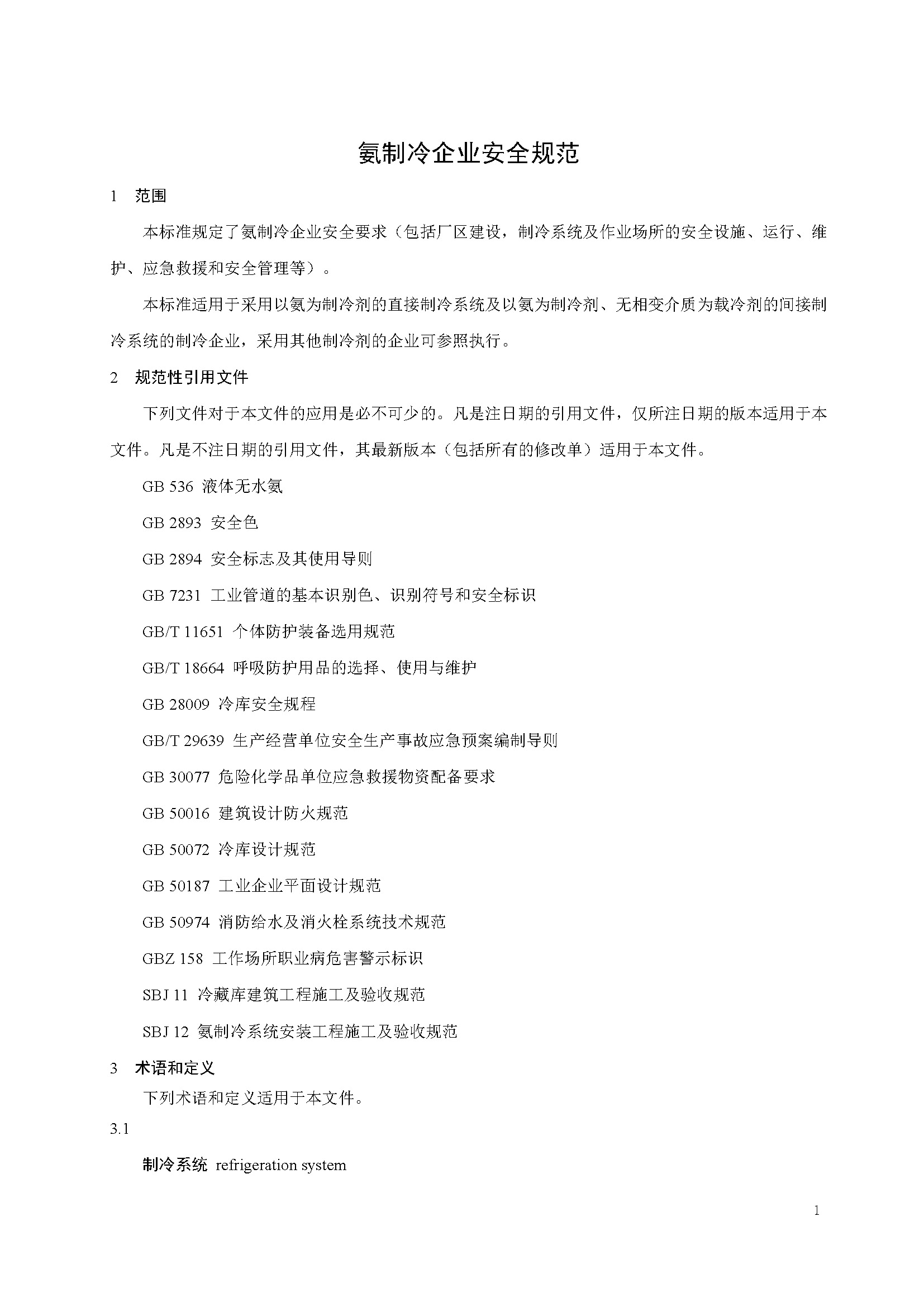 氨制冷企业安全规范

1 范围

本标准规定了氨制冷企业安全要求（包括厂区建设，制冷系统及作业场所的安全设施、运行、维护、应急救援和安全管理等）。

本标准适用于采用以氨为制冷剂的直接制冷系统及以氨为制冷剂、无相变介质为载冷剂的间接制冷系统的制冷企业，采用其他制冷剂的企业可参照执行。

2 规范性引用文件

下列文件对于本文件的应用是必不可少的。凡是注日期的引用文件，仅所注日期的版本适用于本文件。凡是不注日期的引用文件，其最新版本（包括所有的修改单）适用于本文件。

GB 536 液体无水氨

GB 2893 安全色

GB 2894 安全标志及其使用导则

GB 7231 工业管道的基本识别色、识别符号和安全标识

GB/T 11651 个体防护装备选用规范

GB/T 18664 呼吸防护用品的选择、使用与维护

GB 28009 冷库安全规程

GB/T 29639 生产经营单位安全生产事故应急预案编制导则

GB 30077 危险化学品单位应急救援物资配备要求

GB 50016 建筑设计防火规范

GB 50072 冷库设计规范

GB 50187 工业企业平面设计规范

GB 50974 消防给水及消火栓系统技术规范

GBZ 158 工作场所职业病危害警示标识

SBJ 11 冷藏库建筑工程施工及验收规范

SBJ 12 氨制冷系统安装工程施工及验收规范

3 术语和定义

下列术语和定义适用于本文件。

3.1

制冷系统 refrigeration system

1